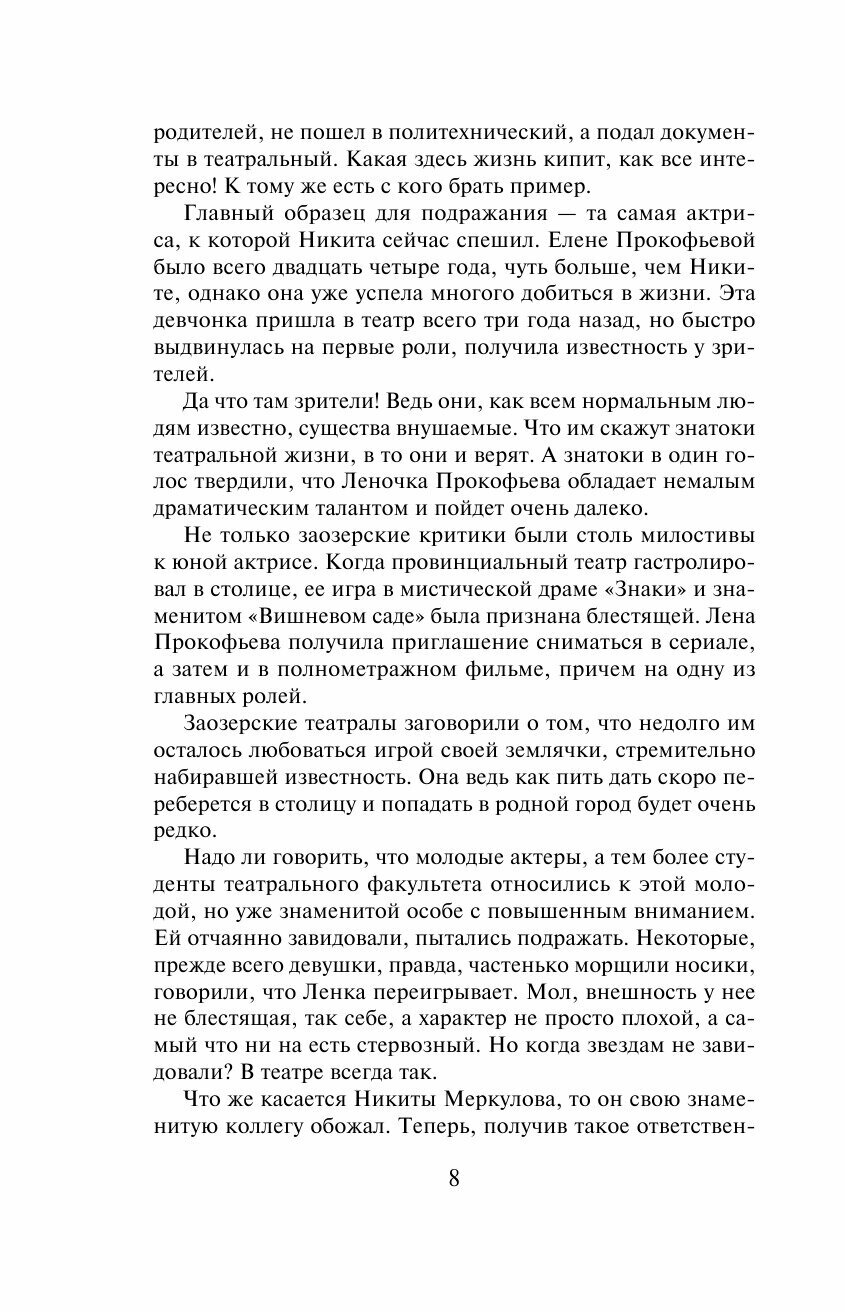 родителей, не пошел в политехнический, а подал документы в театральный. Какая здесь жизнь кипит, как все интересно! К тому же есть с кого брать пример.

Главный образец для подражания — та самая актриса, к которой Никита сейчас спешил. Елене Прокофьевой было всего двадцать четыре года, чуть больше, чем Никите, однако она уже успела многого добиться в жизни. Эта девчонка пришла в театр всего три года назад, но быстро выдвинулась на первые роли, получила известность у зрителей.

Да что там зрители! Ведь они, как всем нормальным людям известно, существа внушаемые. Что им скажут знатоки театральной жизни, в то они и верят. А знатоки в один голос твердили, что Леночка Прокофьева обладает немалым драматическим талантом и пойдет очень далеко.

Не только заозерские критики были столь милостивы к юной актрисе. Когда провинциальный театр гастролировал в столице, ее игра в мистической драме «Знаки» и знаменитом «Вишневом саде» была признана блестящей. Лена Прокофьева получила приглашение сниматься в сериале, а затем и в полнометражном фильме, причем на одну из главных ролей.

Заозерские театралы заговорили о том, что недолго им осталось любоваться игрой своей землячки, стремительно набиравшей известность. Она ведь как пить дать скоро переберется в столицу и попадать в родной город будет очень редко.

Надо ли говорить, что молодые актеры, а тем более студенты театрального факультета относились к этой молодой, но уже знаменитой особе с повышенным вниманием. Ей отчаянно завидовали, пытались подражать. Некоторые, прежде всего девушки, правда, частенько морщили носики, говорили, что Ленка переигрывает. Мол, внешность у нее не блестящая, так себе, а характер не просто плохой, а самый что ни на есть стервозный. Но когда звездам не завидовали? В театре всегда так.

Что же касается Никиты Меркулова, то он свою знаменитую коллегу обожал. Теперь, получив такое ответствен-

8